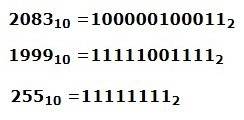 $2083_{10} = 100000100011_2$

$1999_{10} = 11111001111_2$

$255_{10} = 11111111_2$